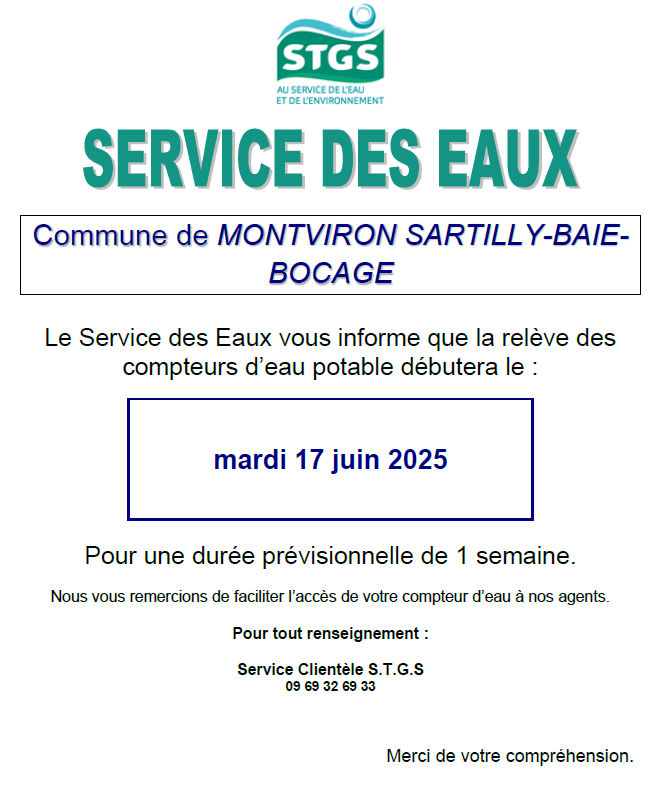 STGS
AU SERVICE DE L'EAU ET DE L'ENVIRONNEMENT

SERVICE DES EAUX

Commune de MONTVIRON SARTILLY-BAIE-BOCAGE

Le Service des Eaux vous informe que la relève des compteurs d'eau potable débutera le :

mardi 17 juin 2025

Pour une durée prévisionnelle de 1 semaine.

Nous vous remercions de faciliter l'accès de votre compteur d'eau à nos agents.

Pour tout renseignement :

Service Clientèle S.T.G.S
09 69 32 69 33

Merci de votre compréhension.